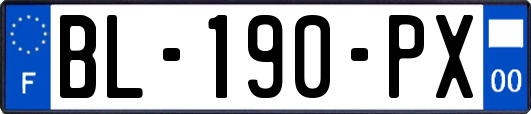 F

BL-190-PX

00